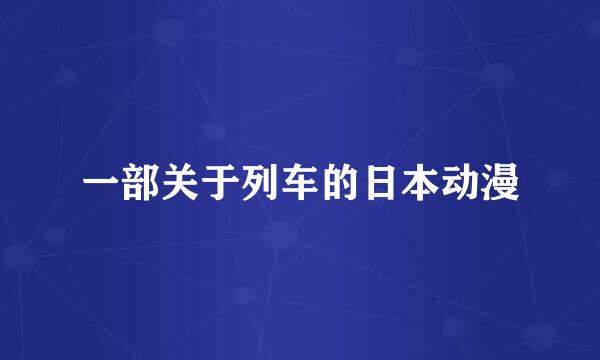 一部关于列车的日本动漫